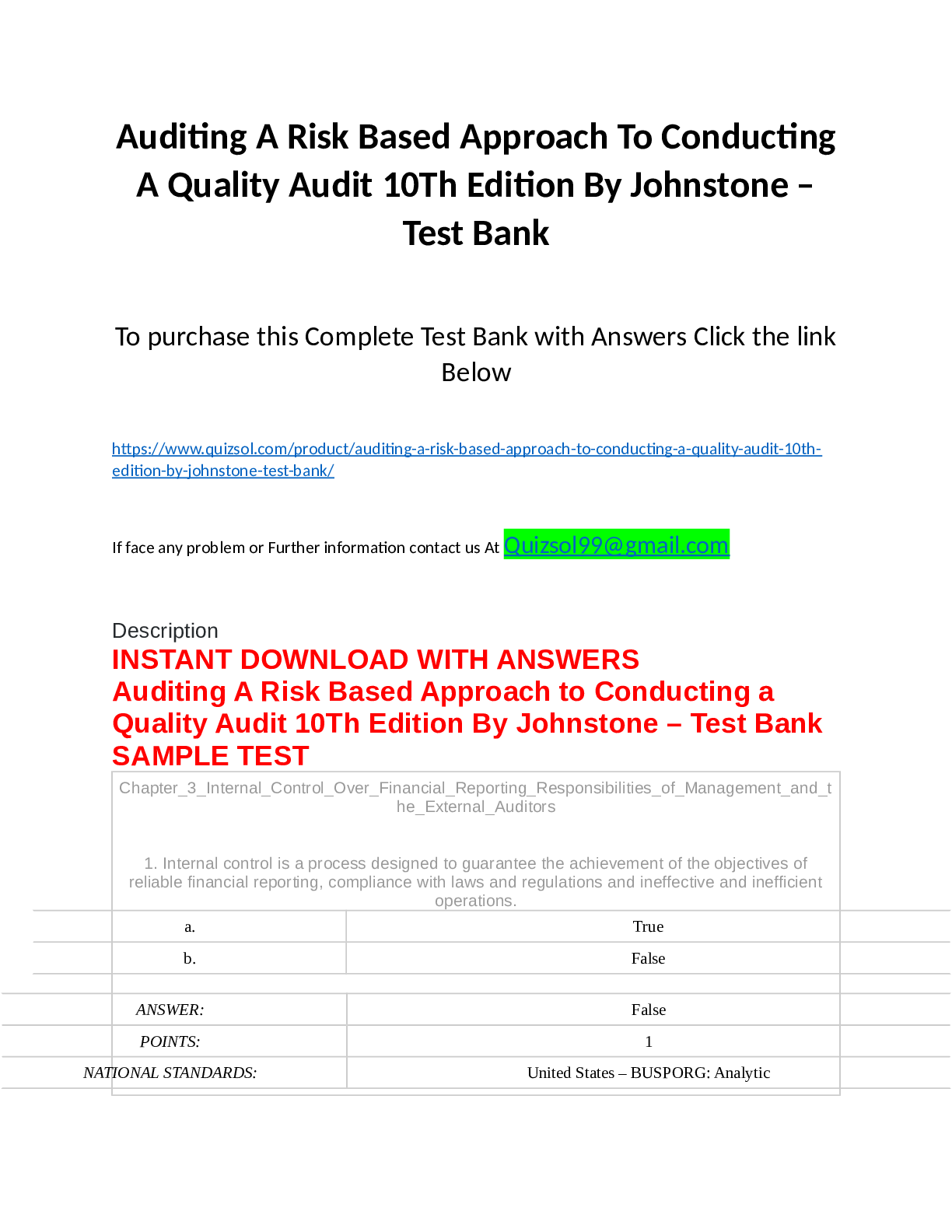 Auditing A Risk Based Approach To Conducting A Quality Audit 10Th Edition By Johnstone – Test Bank

To purchase this Complete Test Bank with Answers Click the link Below

https://www.quizsol.com/product/auditing-a-risk-based-approach-to-conducting-a-quality-audit-10th-edition-by-johnstone-test-bank/

If face any problem or Further information contact us At Quizsol99@gmail.com

Description
INSTANT DOWNLOAD WITH ANSWERS
Auditing A Risk Based Approach to Conducting a Quality Audit 10Th Edition By Johnstone – Test Bank
SAMPLE TEST

Chapter_3_Internal_Control_Over_Financial_Reporting_Responsibilities_of_Management_and_the_External_Auditors

1. Internal control is a process designed to guarantee the achievement of the objectives of reliable financial reporting, compliance with laws and regulations and ineffective and inefficient operations.

| a. | True |
|---|---|
| b. | False |

| ANSWER: | False |
|---|---|
| POINTS: | 1 |
| NATIONAL STANDARDS: | United States – BUSPORG: Analytic |